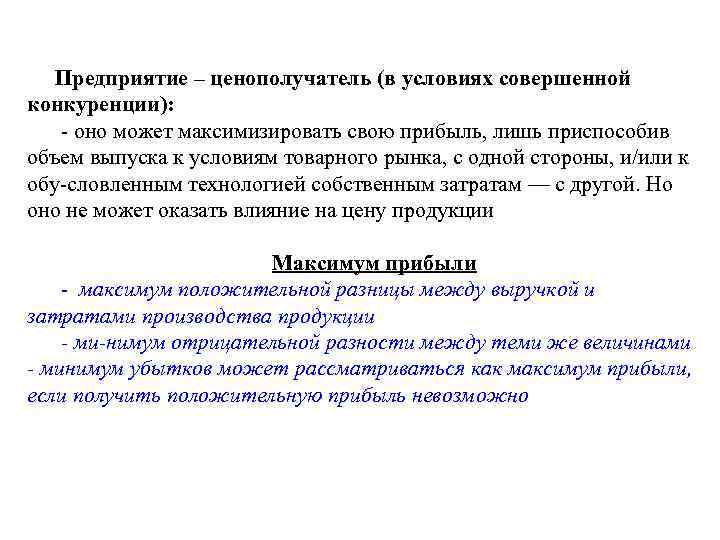 Предприятие – ценополучатель (в условиях совершенной конкуренции):

- оно может максимизировать свою прибыль, лишь приспособив объем выпуска к условиям товарного рынка, с одной стороны, и/или к обу-словленным технологией собственным затратам — с другой. Но оно не может оказать влияние на цену продукции

Максимум прибыли

- максимум положительной разницы между выручкой и затратами производства продукции

- ми-нимум отрицательной разности между теми же величинами - минимум убытков может рассматриваться как максимум прибыли, если получить положительную прибыль невозможно